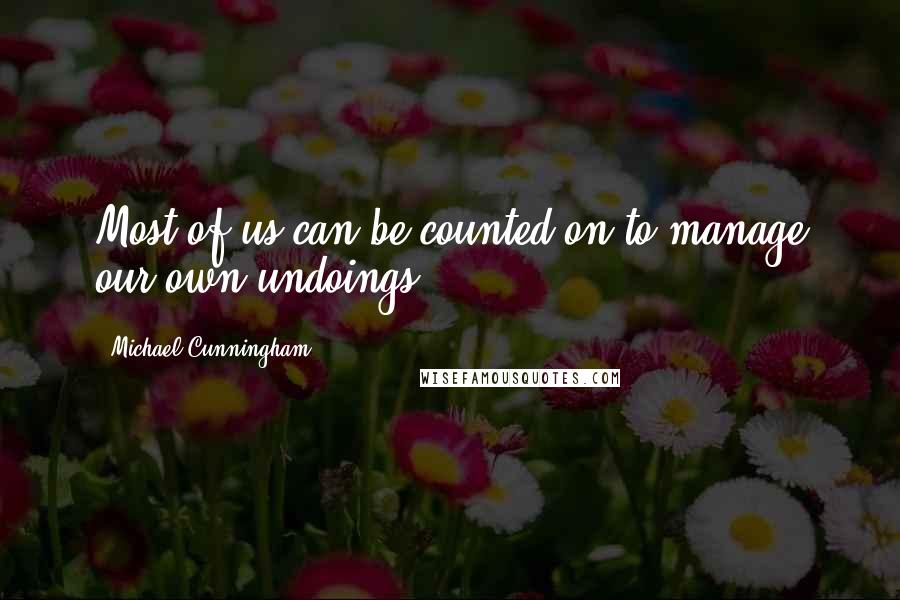 Most of us can be counted on to manage our own undoings.

Michael Cunningham

WISEFAMOUSQUOTES.COM